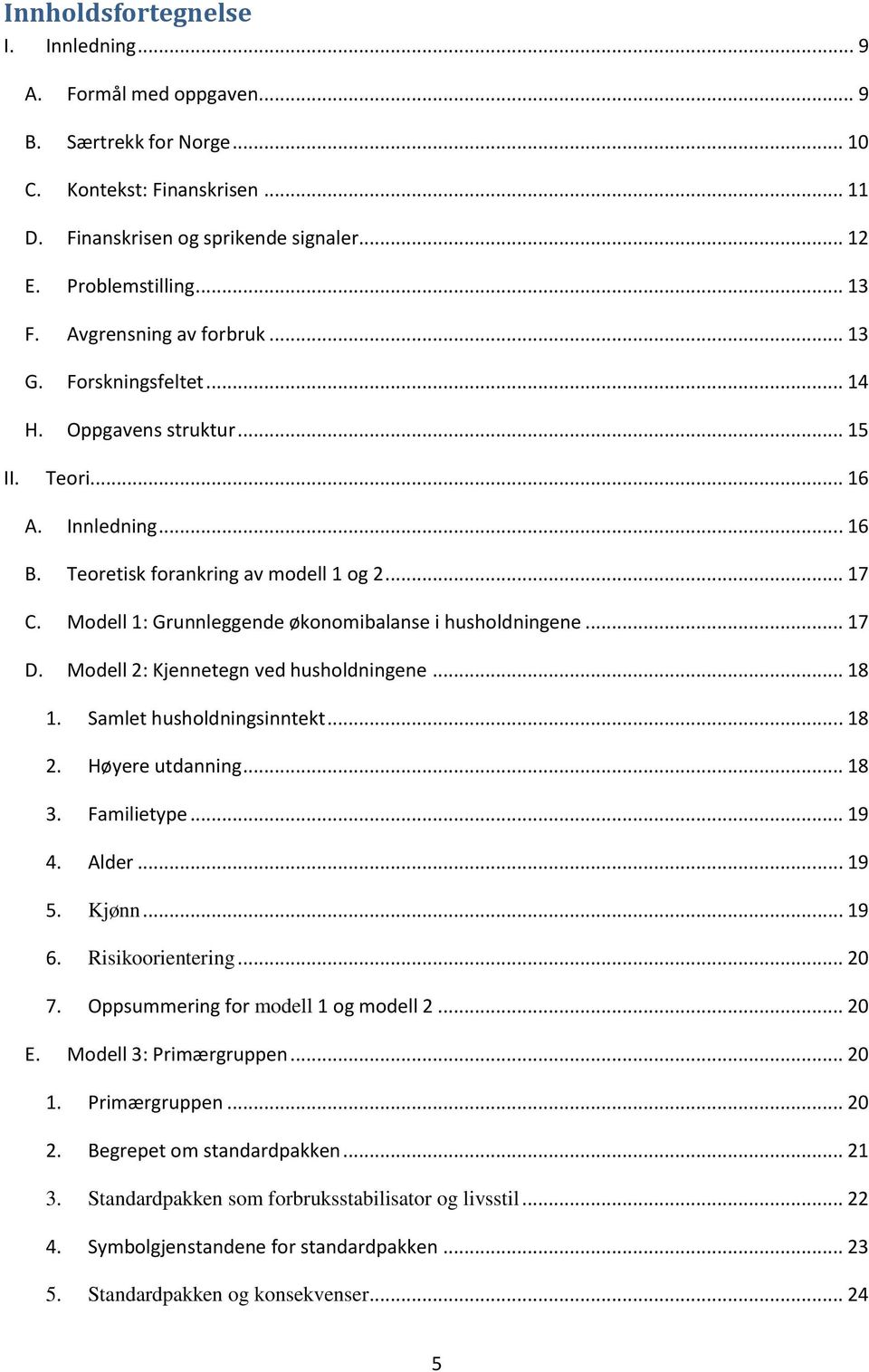 Innholdsfortegnelse

I. Innledning ... 9

A. Formål med oppgaven ... 9

B. Særtrekk for Norge ... 10

C. Kontekst: Finanskrisen ... 11

D. Finanskrisen og sprikende signaler ... 12

E. Problemstilling ... 13

F. Avgrensning av forbruk ... 13

G. Forskningsfeltet ... 14

H. Oppgavens struktur ... 15

II. Teori ... 16

A. Innledning ... 16

B. Teoretisk forankring av modell 1 og 2 ... 17

C. Modell 1: Grunnleggende økonomibalanse i husholdningene ... 17

D. Modell 2: Kjennetegn ved husholdningene ... 18

1. Samlet husholdningsinntekt ... 18

2. Høyere utdanning ... 18

3. Familietype ... 19

4. Alder ... 19

5. Kjønn ... 19

6. Risikoorientering ... 20

7. Oppsummering for modell 1 og modell 2 ... 20

E. Modell 3: Primærgruppen ... 20

1. Primærgruppen ... 20

2. Begrepet om standardpakken ... 21

3. Standardpakken som forbruksstabilisator og livsstil ... 22

4. Symbolgjenstandene for standardpakken ... 23

5. Standardpakken og konsekvenser ... 24

5